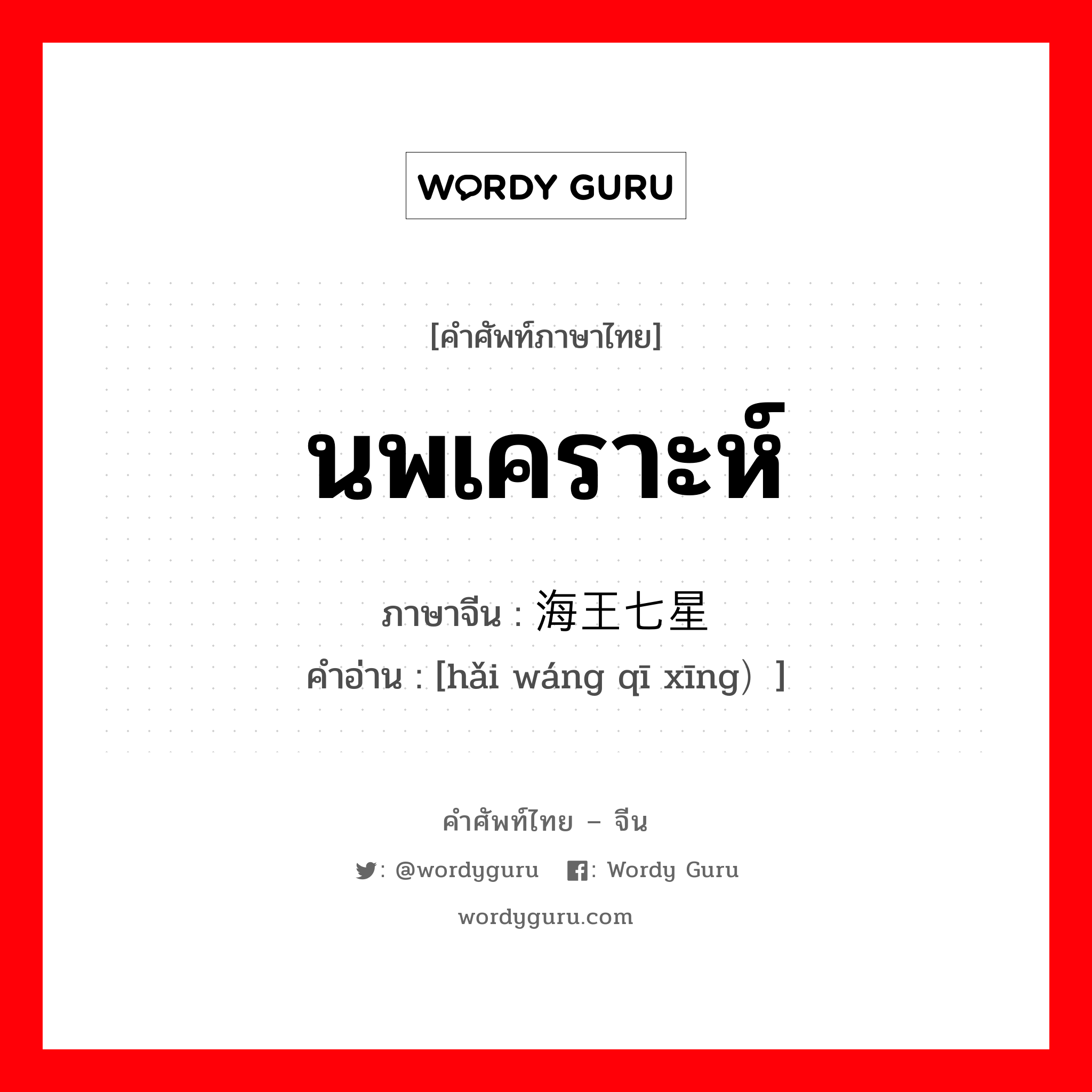 WORDY GURU

[คำศัพท์ภาษาไทย]

นพเคราะห์

ภาษาจีน : 海王七星

คำอ่าน : [hǎi wáng qī xīng）]

คำศัพท์ไทย – จีน

: @wordyguru : Wordy Guru

wordyguru.com